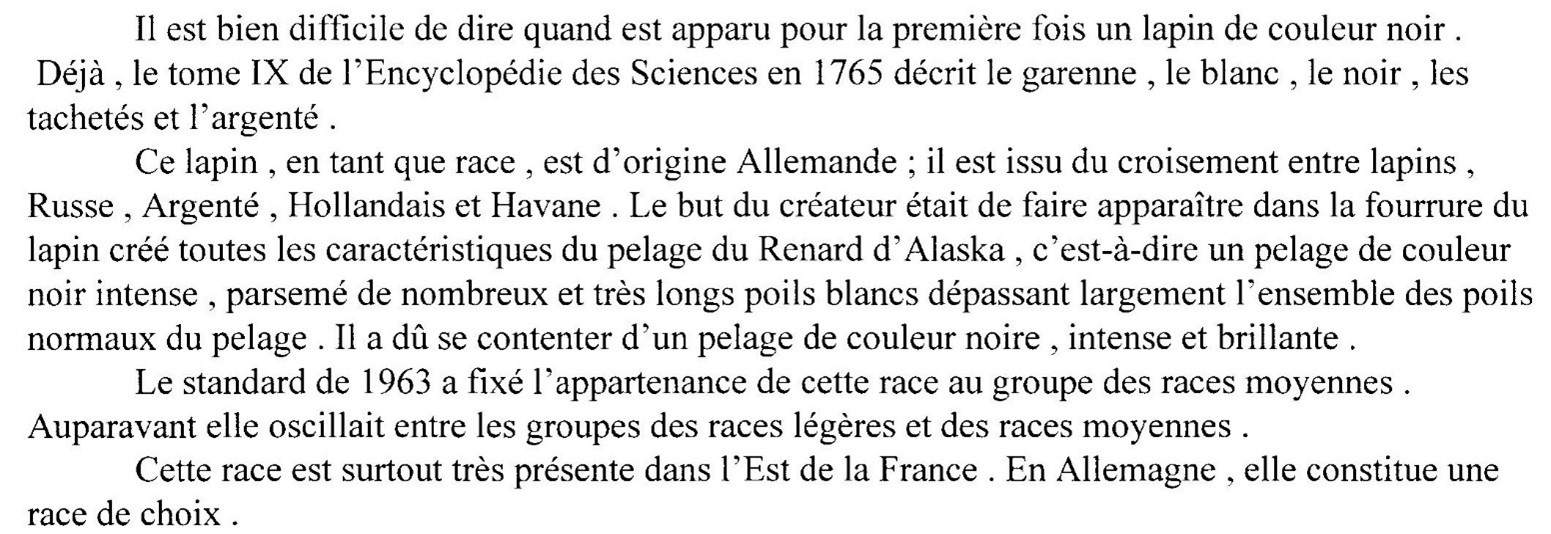 Il est bien difficile de dire quand est apparu pour la première fois un lapin de couleur noir . Déjà , le tome IX de l'Encyclopédie des Sciences en 1765 décrit le garenne , le blanc , le noir , les tachetés et l'argenté .

Ce lapin , en tant que race , est d'origine Allemande ; il est issu du croisement entre lapins , Russe , Argenté , Hollandais et Havane . Le but du créateur était de faire apparaître dans la fourrure du lapin créé toutes les caractéristiques du pelage du Renard d'Alaska , c'est-à-dire un pelage de couleur noir intense , parsemé de nombreux et très longs poils blancs dépassant largement l'ensemble des poils normaux du pelage . Il a dû se contenter d'un pelage de couleur noire , intense et brillante .

Le standard de 1963 a fixé l'appartenance de cette race au groupe des races moyennes . Auparavant elle oscillait entre les groupes des races légères et des races moyennes .

Cette race est surtout très présente dans l'Est de la France . En Allemagne , elle constitue une race de choix .